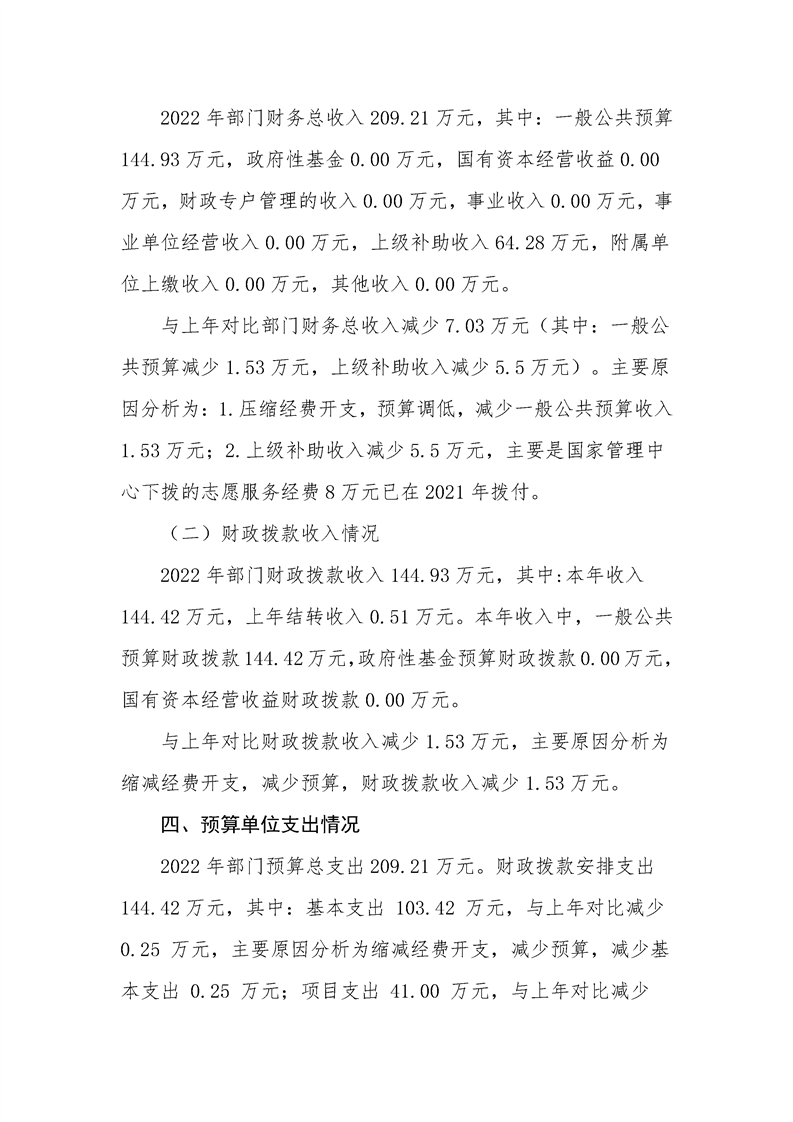 2022 年部门财务总收入 209.21 万元，其中：一般公共预算 144.93 万元，政府性基金 0.00 万元，国有资本经营收益 0.00 万元，财政专户管理的收入 0.00 万元，事业收入 0.00 万元，事业单位经营收入 0.00 万元，上级补助收入 64.28 万元，附属单位上缴收入 0.00 万元，其他收入 0.00 万元。

与上年对比部门财务总收入减少 7.03 万元（其中：一般公共预算减少 1.53 万元，上级补助收入减少 5.5 万元）。主要原因分析为：1.压缩经费开支，预算调低，减少一般公共预算收入 1.53 万元；2.上级补助收入减少 5.5 万元，主要是国家管理中心下拨的志愿服务经费 8 万元已在 2021 年拨付。

（二）财政拨款收入情况

2022 年部门财政拨款收入 144.93 万元，其中:本年收入 144.42 万元，上年结转收入 0.51 万元。本年收入中，一般公共预算财政拨款 144.42 万元,政府性基金预算财政拨款 0.00 万元，国有资本经营收益财政拨款 0.00 万元。

与上年对比财政拨款收入减少 1.53 万元，主要原因分析为缩减经费开支，减少预算，财政拨款收入减少 1.53 万元。

四、预算单位支出情况

2022 年部门预算总支出 209.21 万元。财政拨款安排支出 144.42 万元，其中：基本支出 103.42 万元，与上年对比减少 0.25 万元，主要原因分析为缩减经费开支，减少预算，减少基本支出 0.25 万元；项目支出 41.00 万元，与上年对比减少